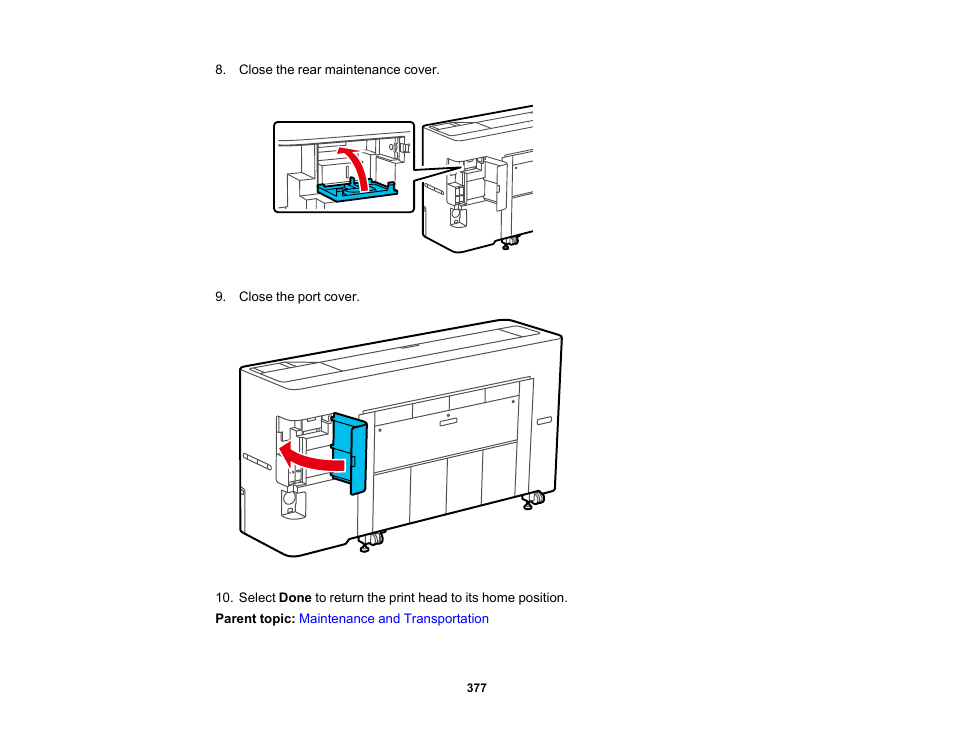 8. Close the rear maintenance cover.

9. Close the port cover.

10. Select Done to return the print head to its home position.

Parent topic: Maintenance and Transportation

377